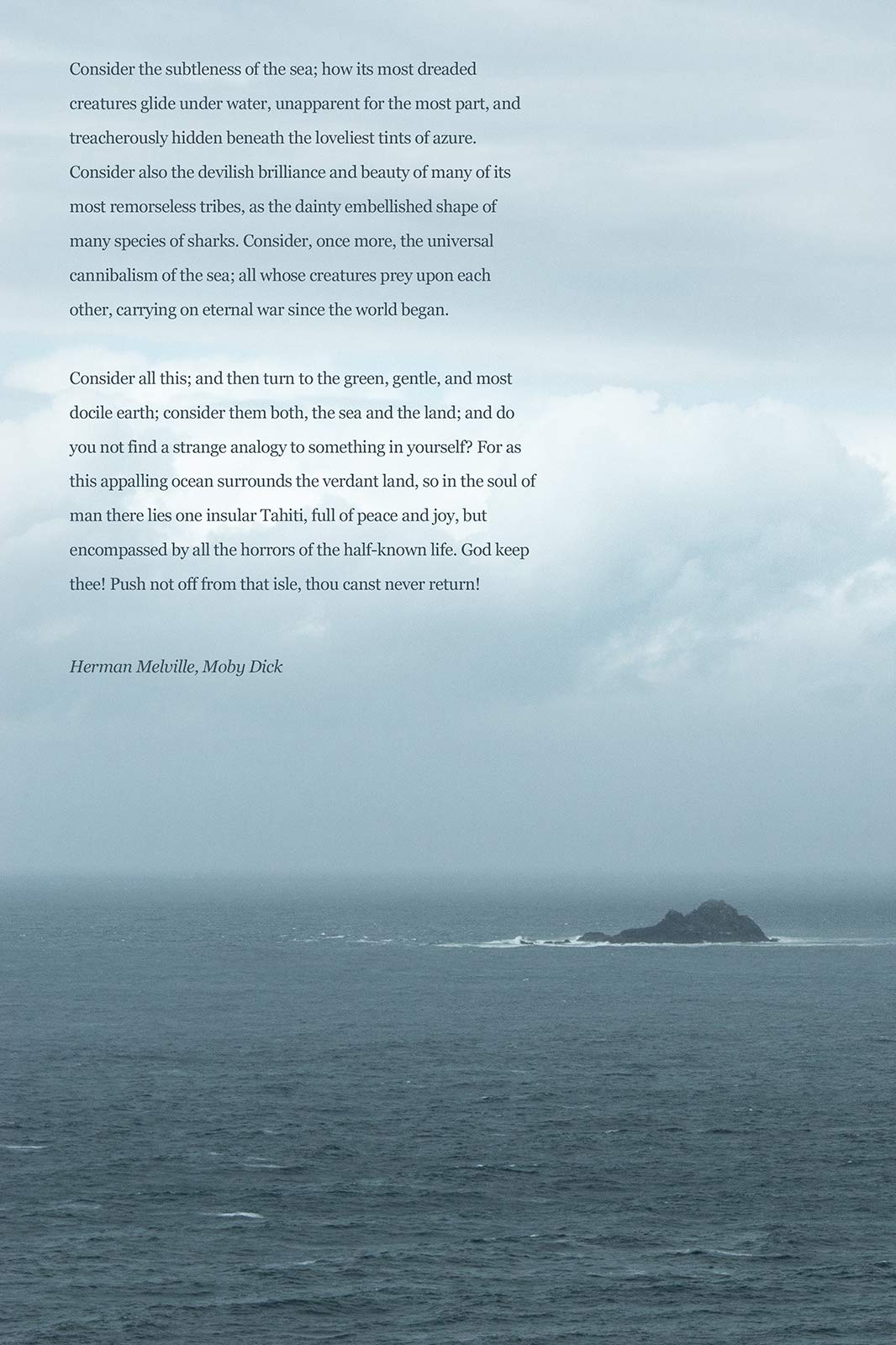 Consider the subtleness of the sea; how its most dreaded creatures glide under water, unapparent for the most part, and treacherously hidden beneath the loveliest tints of azure. Consider also the devilish brilliance and beauty of many of its most remorseless tribes, as the dainty embellished shape of many species of sharks. Consider, once more, the universal cannibalism of the sea; all whose creatures prey upon each other, carrying on eternal war since the world began.

Consider all this; and then turn to the green, gentle, and most docile earth; consider them both, the sea and the land; and do you not find a strange analogy to something in yourself? For as this appalling ocean surrounds the verdant land, so in the soul of man there lies one insular Tahiti, full of peace and joy, but encompassed by all the horrors of the half-known life. God keep thee! Push not off from that isle, thou canst never return!

Herman Melville, Moby Dick